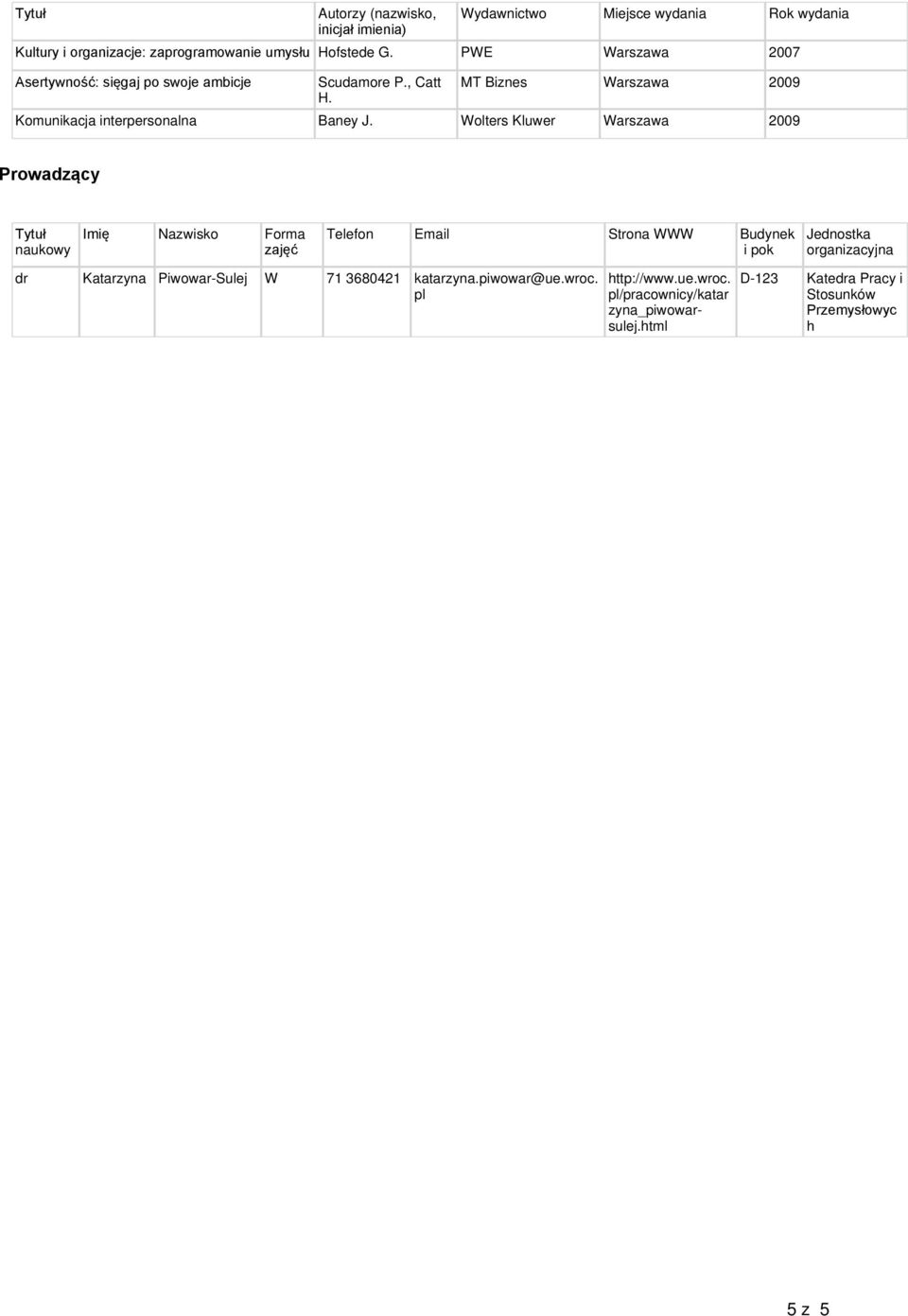 | Tytuł | Autorzy (nazwisko, inicjał imienia) | Wydawnictwo | Miejsce wydania | Rok wydania |
|---|---|---|---|---|
| Kultury i organizacje: zaprogramowanie umysłu | Hofstede G. | PWE | Warszawa | 2007 |
| Asertywność: sięgaj po swoje ambicje | Scudamore P., Catt H. | MT Biznes | Warszawa | 2009 |
| Komunikacja interpersonalna | Baney J. | Wolters Kluwer | Warszawa | 2009 |

Prowadzący

| Tytuł naukowy | Imię | Nazwisko | Forma zajęć | Telefon | Email | Strona WWW | Budynek i pok | Jednostka organizacyjna |
|---|---|---|---|---|---|---|---|---|
| dr | Katarzyna | Piwowar-Sulej | W | 71 3680421 | katarzyna.piwowar@ue.wroc.pl | http://www.ue.wroc.pl/pracownicy/katarzyna_piwowar-sulej.html | D-123 | Katedra Pracy i Stosunków Przemysłowych |

5 z 5